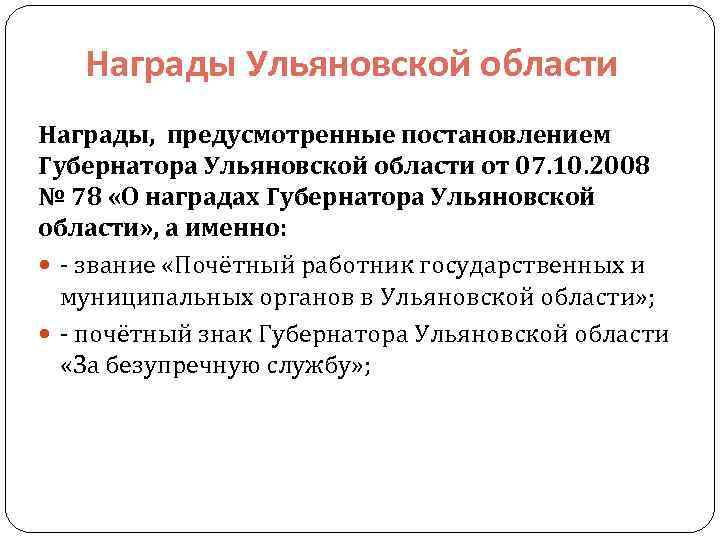 Награды Ульяновской области

Награды, предусмотренные постановлением Губернатора Ульяновской области от 07.10.2008 № 78 «О наградах Губернатора Ульяновской области», а именно:

- звание «Почётный работник государственных и муниципальных органов в Ульяновской области»;
- почётный знак Губернатора Ульяновской области «За безупречную службу»;